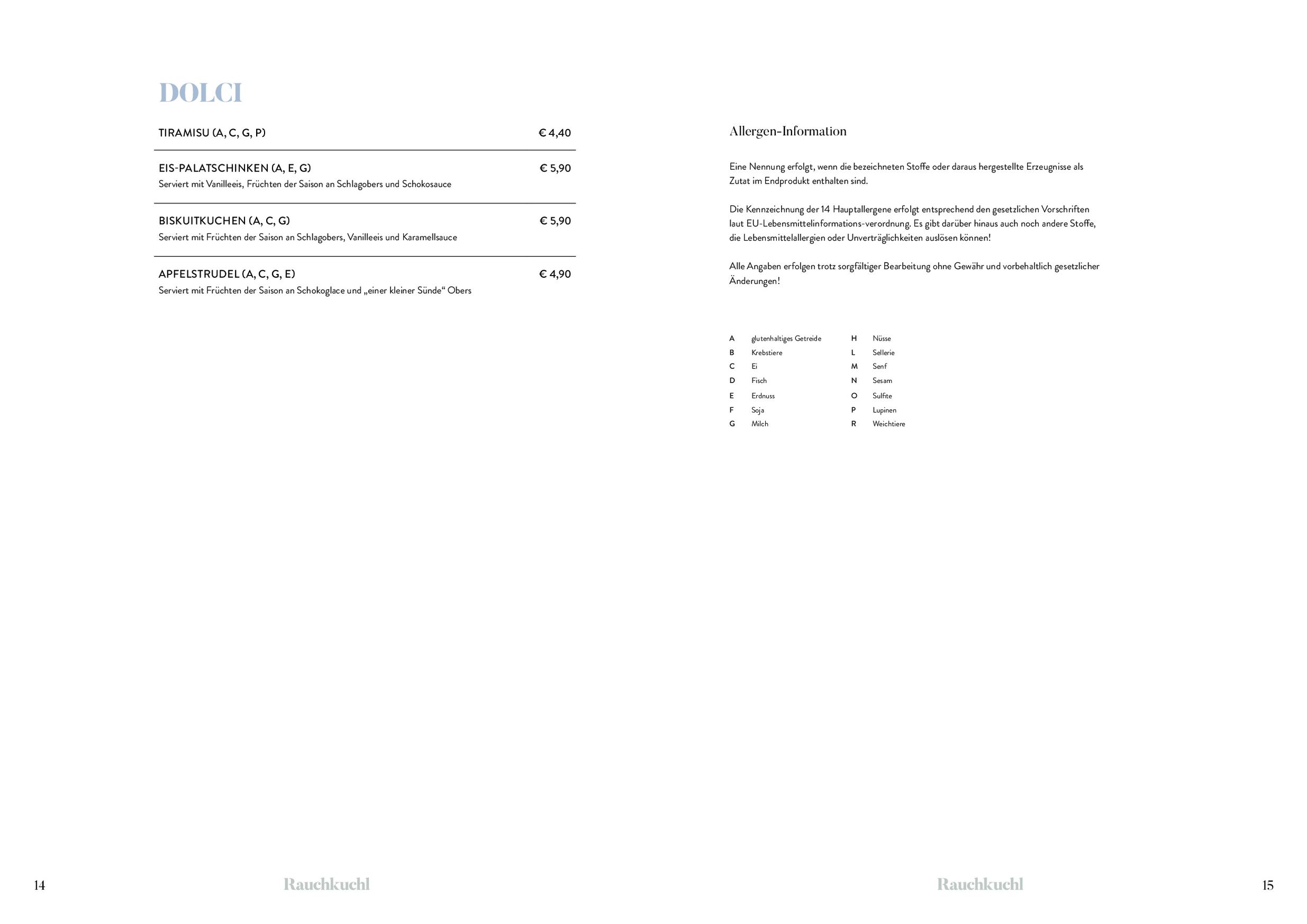 DOLCI

TIRAMISU (A, C, G, P) € 4,40

EIS-PALATSCHINKEN (A, E, G) € 5,90
Serviert mit Vanilleeis, Früchten der Saison an Schlagobers und Schokosauce

BISKUITKUCHEN (A, C, G) € 5,90
Serviert mit Früchten der Saison an Schlagobers, Vanilleeis und Karamellsauce

APFELSTRUDEL (A, C, G, E) € 4,90
Serviert mit Früchten der Saison an Schokoglace und „einer kleiner Sünde“ Obers

14 Rauchkuchl

Allergen-Information

Eine Nennung erfolgt, wenn die bezeichneten Stoffe oder daraus hergestellte Erzeugnisse als Zutat im Endprodukt enthalten sind.

Die Kennzeichnung der 14 Hauptallergene erfolgt entsprechend den gesetzlichen Vorschriften laut EU-Lebensmittelinformations-verordnung. Es gibt darüber hinaus auch noch andere Stoffe, die Lebensmittelallergien oder Unverträglichkeiten auslösen können!

Alle Angaben erfolgen trotz sorgfältiger Bearbeitung ohne Gewähr und vorbehaltlich gesetzlicher Änderungen!

A glutenhaltiges Getreide
B Krebstiere
C Ei
D Fisch
E Erdnuss
F Soja
G Milch

H Nüsse
L Sellerie
M Senf
N Sesam
O Sulfite
P Lupinen
R Weichtiere

Rauchkuchl 15